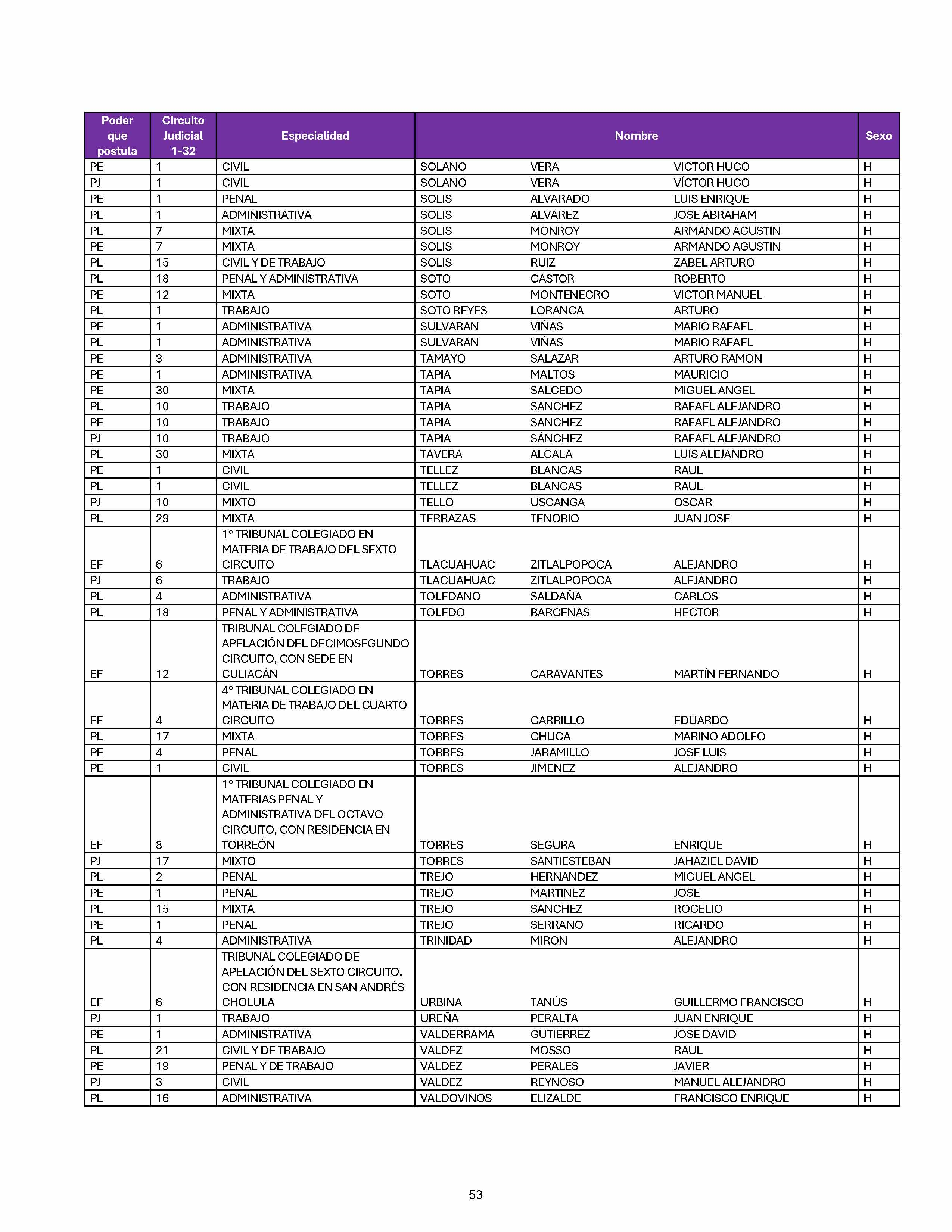 | Poder que postula | Circuito Judicial 1-32 | Especialidad | Nombre | | | Sexo |
|---|---|---|---|---|---|---|
| PE | 1 | CIVIL | SOLANO | VERA | VICTOR HUGO | H |
| PJ | 1 | CIVIL | SOLANO | VERA | VÍCTOR HUGO | H |
| PE | 1 | PENAL | SOLIS | ALVARADO | LUIS ENRIQUE | H |
| PL | 1 | ADMINISTRATIVA | SOLIS | ALVAREZ | JOSE ABRAHAM | H |
| PL | 7 | MIXTA | SOLIS | MONROY | ARMANDO AGUSTIN | H |
| PE | 7 | MIXTA | SOLIS | MONROY | ARMANDO AGUSTIN | H |
| PL | 15 | CIVIL Y DE TRABAJO | SOLIS | RUIZ | ZABEL ARTURO | H |
| PL | 18 | PENAL Y ADMINISTRATIVA | SOTO | CASTOR | ROBERTO | H |
| PE | 12 | MIXTA | SOTO | MONTENEGRO | VICTOR MANUEL | H |
| PL | 1 | TRABAJO | SOTO REYES | LORANCA | ARTURO | H |
| PE | 1 | ADMINISTRATIVA | SULVARAN | VIÑAS | MARIO RAFAEL | H |
| PL | 1 | ADMINISTRATIVA | SULVARAN | VIÑAS | MARIO RAFAEL | H |
| PE | 3 | ADMINISTRATIVA | TAMAYO | SALAZAR | ARTURO RAMON | H |
| PE | 1 | ADMINISTRATIVA | TAPIA | MALTOS | MAURICIO | H |
| PE | 30 | MIXTA | TAPIA | SALCEDO | MIGUEL ANGEL | H |
| PL | 10 | TRABAJO | TAPIA | SANCHEZ | RAFAEL ALEJANDRO | H |
| PE | 10 | TRABAJO | TAPIA | SANCHEZ | RAFAEL ALEJANDRO | H |
| PJ | 10 | TRABAJO | TAPIA | SÁNCHEZ | RAFAEL ALEJANDRO | H |
| PL | 30 | MIXTA | TAVERA | ALCALA | LUIS ALEJANDRO | H |
| PE | 1 | CIVIL | TELLEZ | BLANCAS | RAUL | H |
| PL | 1 | CIVIL | TELLEZ | BLANCAS | RAUL | H |
| PJ | 10 | MIXTO | TELLO | USCANGA | OSCAR | H |
| PL | 29 | MIXTA | TERRAZAS | TENORIO | JUAN JOSE | H |
| EF | 6 | 1° TRIBUNAL COLEGIADO EN MATERIA DE TRABAJO DEL SEXTO CIRCUITO | TLACUAHUAC | ZITLALPOPOCA | ALEJANDRO | H |
| PJ | 6 | TRABAJO | TLACUAHUAC | ZITLALPOPOCA | ALEJANDRO | H |
| PL | 4 | ADMINISTRATIVA | TOLEDANO | SALDAÑA | CARLOS | H |
| PL | 18 | PENAL Y ADMINISTRATIVA | TOLEDO | BARCENAS | HECTOR | H |
| EF | 12 | TRIBUNAL COLEGIADO DE APELACIÓN DEL DECIMOSEGUNDO CIRCUITO, CON SEDE EN CULIACÁN | TORRES | CARAVANTES | MARTÍN FERNANDO | H |
| EF | 4 | 4° TRIBUNAL COLEGIADO EN MATERIA DE TRABAJO DEL CUARTO CIRCUITO | TORRES | CARRILLO | EDUARDO | H |
| PL | 17 | MIXTA | TORRES | CHUCA | MARINO ADOLFO | H |
| PE | 4 | PENAL | TORRES | JARAMILLO | JOSE LUIS | H |
| PE | 1 | CIVIL | TORRES | JIMENEZ | ALEJANDRO | H |
| EF | 8 | 1° TRIBUNAL COLEGIADO EN MATERIAS PENAL Y ADMINISTRATIVA DEL OCTAVO CIRCUITO, CON RESIDENCIA EN TORREÓN | TORRES | SEGURA | ENRIQUE | H |
| PJ | 17 | MIXTO | TORRES | SANTIESTEBAN | JAHAZIEL DAVID | H |
| PL | 2 | PENAL | TREJO | HERNANDEZ | MIGUEL ANGEL | H |
| PE | 1 | PENAL | TREJO | MARTINEZ | JOSE | H |
| PL | 15 | MIXTA | TREJO | SANCHEZ | ROGELIO | H |
| PE | 1 | PENAL | TREJO | SERRANO | RICARDO | H |
| PL | 4 | ADMINISTRATIVA | TRINIDAD | MIRON | ALEJANDRO | H |
| EF | 6 | TRIBUNAL COLEGIADO DE APELACIÓN DEL SEXTO CIRCUITO, CON RESIDENCIA EN SAN ANDRÉS CHOLULA | URBINA | TANÚS | GUILLERMO FRANCISCO | H |
| PJ | 1 | TRABAJO | UREÑA | PERALTA | JUAN ENRIQUE | H |
| PE | 1 | ADMINISTRATIVA | VALDERRAMA | GUTIERREZ | JOSE DAVID | H |
| PL | 21 | CIVIL Y DE TRABAJO | VALDEZ | MOSSO | RAUL | H |
| PE | 19 | PENAL Y DE TRABAJO | VALDEZ | PERALES | JAVIER | H |
| PJ | 3 | CIVIL | VALDEZ | REYNOSO | MANUEL ALEJANDRO | H |
| PL | 16 | ADMINISTRATIVA | VALDOVINOS | ELIZALDE | FRANCISCO ENRIQUE | H |

53